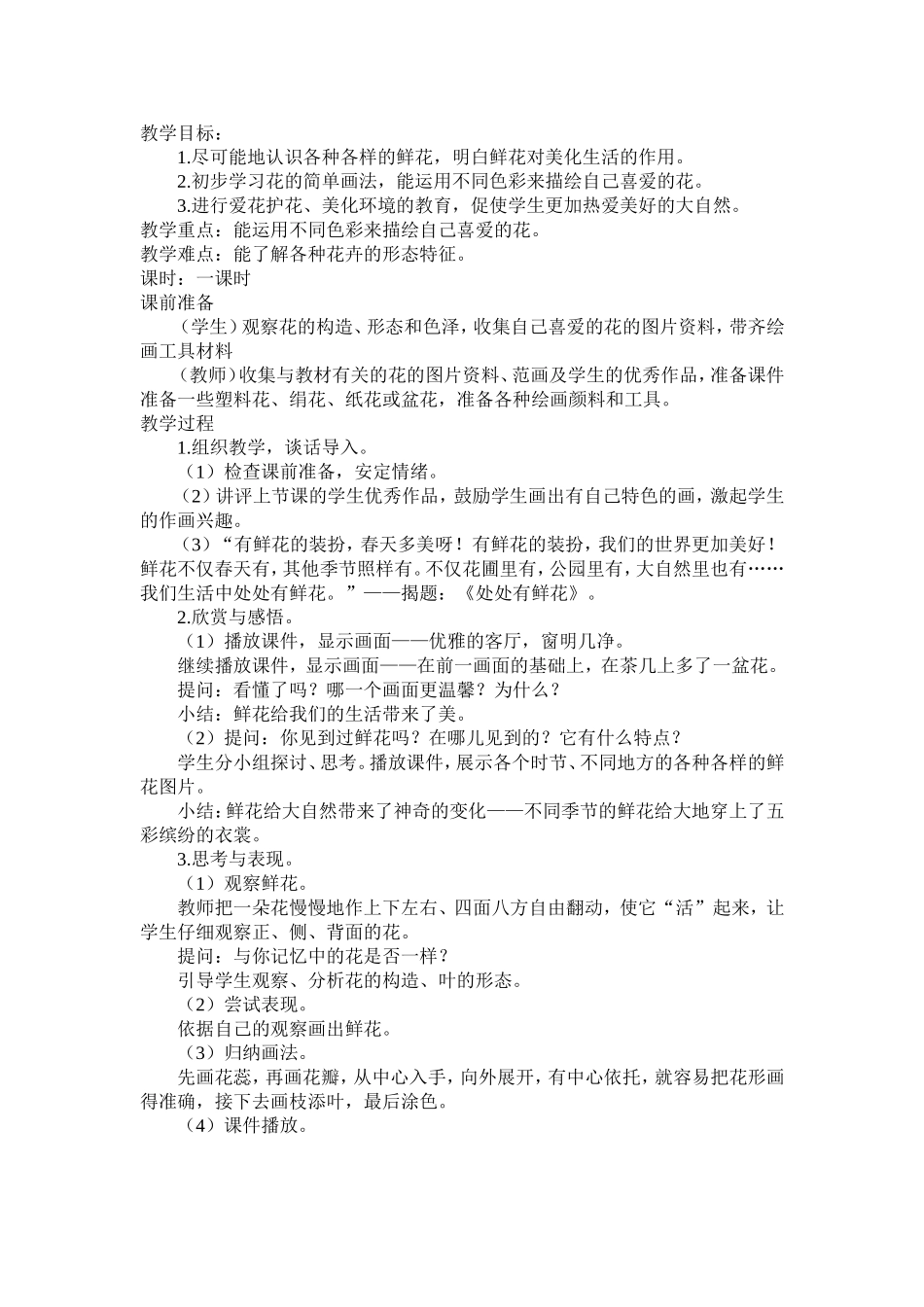 教学目标：

1.尽可能地认识各种各样的鲜花，明白鲜花对美化生活的作用。

2.初步学习花的简单画法，能运用不同色彩来描绘自己喜爱的花。

3.进行爱花护花、美化环境的教育，促使学生更加热爱美好的大自然。

教学重点：能运用不同色彩来描绘自己喜爱的花。

教学难点：能了解各种花卉的形态特征。

课时：一课时

课前准备

（学生）观察花的构造、形态和色泽，收集自己喜爱的花的图片资料，带齐绘画工具材料

（教师）收集与教材有关的花的图片资料、范画及学生的优秀作品，准备课件准备一些塑料花、绢花、纸花或盆花，准备各种绘画颜料和工具。

教学过程

1.组织教学，谈话导入。

（1）检查课前准备，安定情绪。

（2）讲评上节课的学生优秀作品，鼓励学生画出有自己特色的画，激起学生的作画兴趣。

（3）“有鲜花的装扮，春天多美呀！有鲜花的装扮，我们的世界更加美好！鲜花不仅春天有，其他季节照样有。不仅花圃里有，公园里有，大自然里也有……我们生活中处处有鲜花。”——揭题：《处处有鲜花》。

2.欣赏与感悟。

（1）播放课件，显示画面——优雅的客厅，窗明几净。

继续播放课件，显示画面——在前一画面的基础上，在茶几上多了一盆花。

提问：看懂了吗？哪一个画面更温馨？为什么？

小结：鲜花给我们的生活带来了美。

（2）提问：你见到过鲜花吗？在哪儿见到的？它有什么特点？

学生分小组探讨、思考。播放课件，展示各个时节、不同地方的各种各样的鲜花图片。

小结：鲜花给大自然带来了神奇的变化——不同季节的鲜花给大地穿上了五彩缤纷的衣裳。

3.思考与表现。

（1）观察鲜花。

教师把一朵花慢慢地作上下左右、四面八方自由翻动，使它“活”起来，让学生仔细观察正、侧、背面的花。

提问：与你记忆中的花是否一样？

引导学生观察、分析花的构造、叶的形态。

（2）尝试表现。

依据自己的观察画出鲜花。

（3）归纳画法。

先画花蕊，再画花瓣，从中心入手，向外展开，有中心依托，就容易把花形画得准确，接下去画枝添叶，最后涂色。

（4）课件播放。